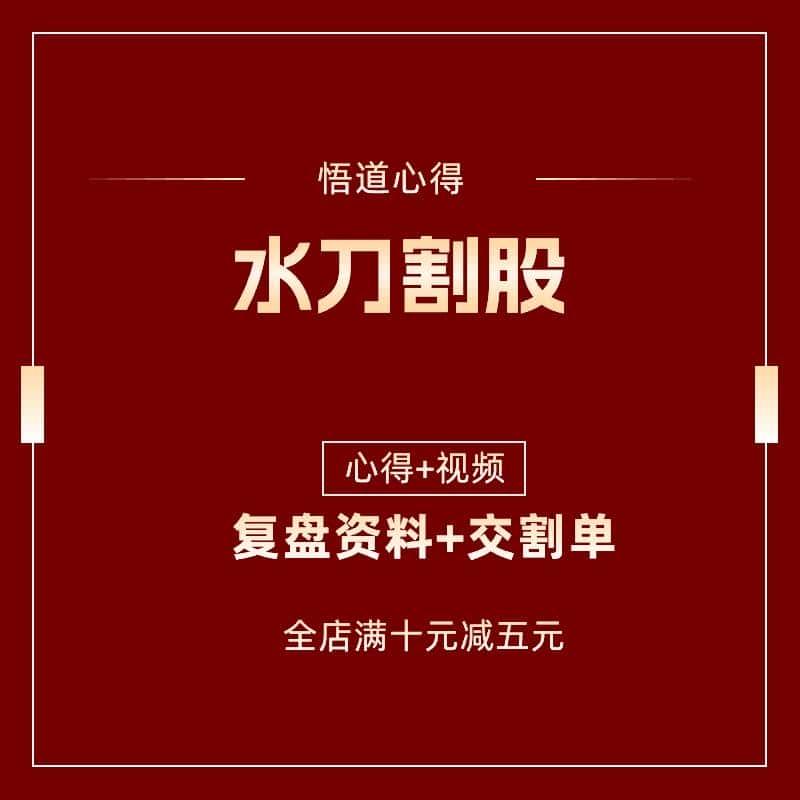 悟道心得

水刀割股

心得+视频

复盘资料+交割单

全店满十元减五元